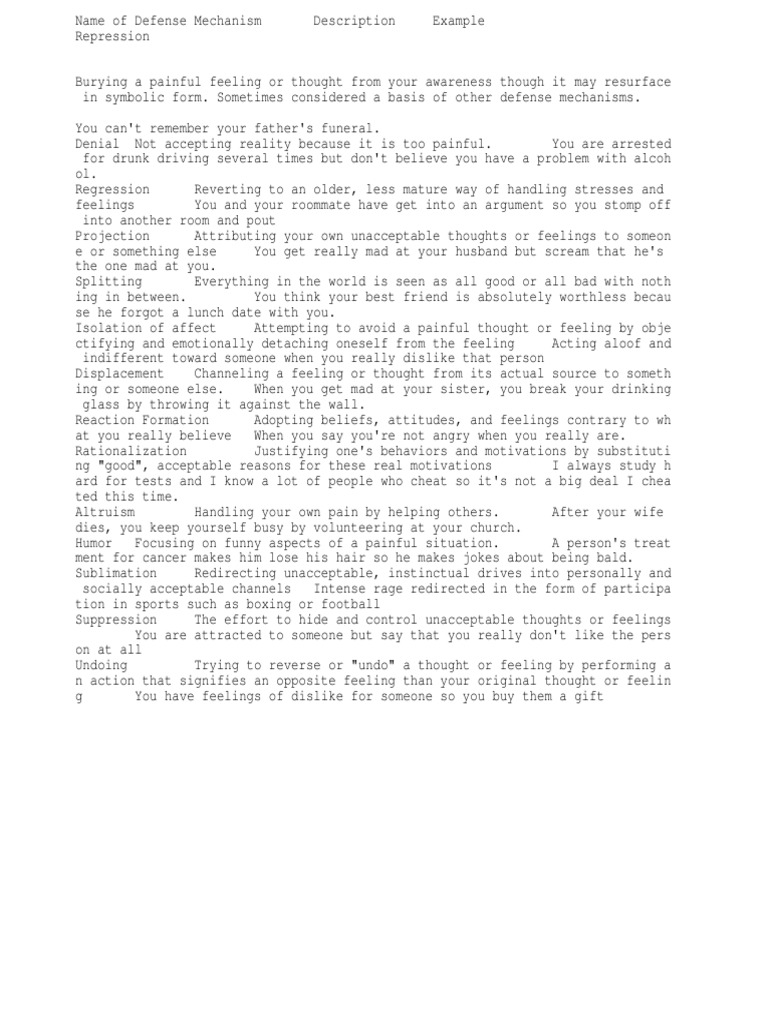 Name of Defense Mechanism Description Example
Repression

Burying a painful feeling or thought from your awareness though it may resurface in symbolic form. Sometimes considered a basis of other defense mechanisms.

You can't remember your father's funeral.
Denial Not accepting reality because it is too painful. You are arrested for drunk driving several times but don't believe you have a problem with alcohol.
Regression Reverting to an older, less mature way of handling stresses and feelings You and your roommate have get into an argument so you stomp off into another room and pout
Projection Attributing your own unacceptable thoughts or feelings to someone or something else You get really mad at your husband but scream that he's the one mad at you.
Splitting Everything in the world is seen as all good or all bad with nothing in between. You think your best friend is absolutely worthless because he forgot a lunch date with you.
Isolation of affect Attempting to avoid a painful thought or feeling by objectifying and emotionally detaching oneself from the feeling Acting aloof and indifferent toward someone when you really dislike that person
Displacement Channeling a feeling or thought from its actual source to something or someone else. When you get mad at your sister, you break your drinking glass by throwing it against the wall.
Reaction Formation Adopting beliefs, attitudes, and feelings contrary to what you really believe When you say you're not angry when you really are.
Rationalization Justifying one's behaviors and motivations by substituting "good", acceptable reasons for these real motivations I always study hard for tests and I know a lot of people who cheat so it's not a big deal I cheated this time.
Altruism Handling your own pain by helping others. After your wife dies, you keep yourself busy by volunteering at your church.
Humor Focusing on funny aspects of a painful situation. A person's treatment for cancer makes him lose his hair so he makes jokes about being bald.
Sublimation Redirecting unacceptable, instinctual drives into personally and socially acceptable channels Intense rage redirected in the form of participation in sports such as boxing or football
Suppression The effort to hide and control unacceptable thoughts or feelings You are attracted to someone but say that you really don't like the person at all
Undoing Trying to reverse or "undo" a thought or feeling by performing an action that signifies an opposite feeling than your original thought or feeling You have feelings of dislike for someone so you buy them a gift